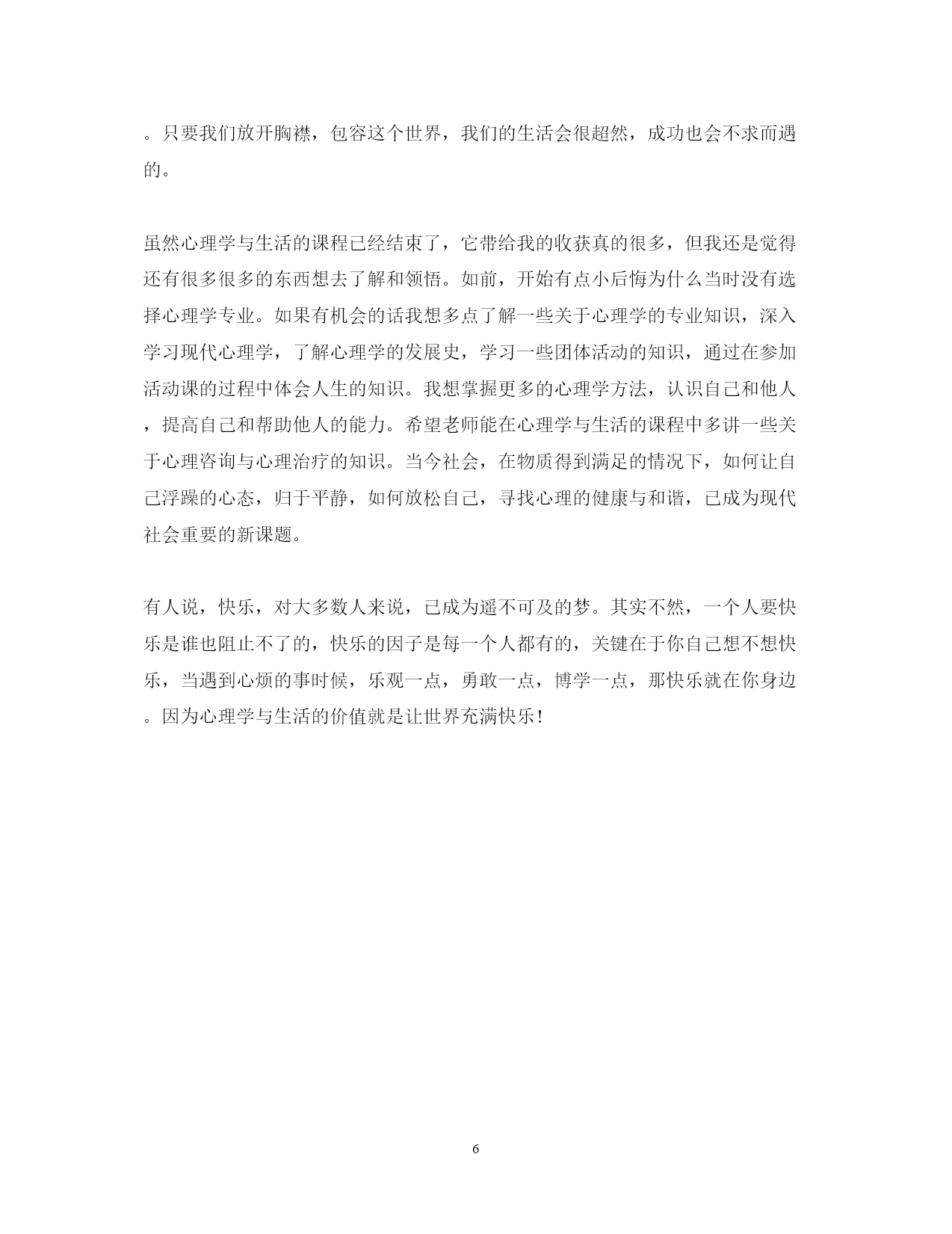 。只要我们放开胸襟，包容这个世界，我们的生活会很超然，成功也会不求而遇的。

虽然心理学与生活的课程已经结束了，它带给我的收获真的很多，但我还是觉得还有很多很多的东西想去了解和领悟。如前，开始有点小后悔为什么当时没有选择心理学专业。如果有机会的话我想多点了解一些关于心理学的专业知识，深入学习现代心理学，了解心理学的发展史，学习一些团体活动的知识，通过在参加活动课的过程中体会人生的知识。我想掌握更多的心理学方法，认识自己和他人，提高自己和帮助他人的能力。希望老师能在心理学与生活的课程中多讲一些关于心理咨询与心理治疗的知识。当今社会，在物质得到满足的情况下，如何让自己浮躁的心态，归于平静，如何放松自己，寻找心理的健康与和谐，已成为现代社会重要的新课题。

有人说，快乐，对大多数人来说，已成为遥不可及的梦。其实不然，一个人要快乐是谁也阻止不了的，快乐的因子是每一个人都有的，关键在于你自己想不想快乐，当遇到心烦的事时候，乐观一点，勇敢一点，博学一点，那快乐就在你身边。因为心理学与生活的价值就是让世界充满快乐！

6